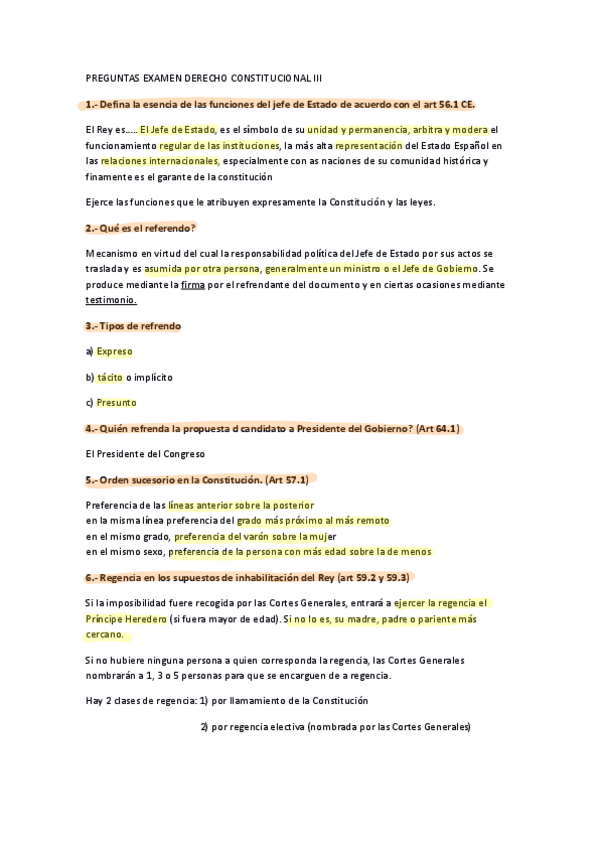 PREGUNTAS EXAMEN DERECHO CONSTITUCIONAL III

1.- Defina la esencia de las funciones del jefe de Estado de acuerdo con el art 56.1 CE.

El Rey es….. El Jefe de Estado, es el símbolo de su unidad y permanencia, arbitra y modera el funcionamiento regular de las instituciones, la más alta representación del Estado Español en las relaciones internacionales, especialmente con as naciones de su comunidad histórica y finamente es el garante de la constitución

Ejerce las funciones que le atribuyen expresamente la Constitución y las leyes.

2.- Qué es el referendo?

Mecanismo en virtud del cual la responsabilidad política del Jefe de Estado por sus actos se traslada y es asumida por otra persona, generalmente un ministro o el Jefe de Gobierno. Se produce mediante la firma por el refrendante del documento y en ciertas ocasiones mediante testimonio.

3.- Tipos de refrendo

a) Expreso

b) tácito o implícito

c) Presunto

4.- Quién refrenda la propuesta d candidato a Presidente del Gobierno? (Art 64.1)

El Presidente del Congreso

5.- Orden sucesorio en la Constitución. (Art 57.1)

Preferencia de las líneas anterior sobre la posterior
en la misma línea preferencia del grado más próximo al más remoto
en el mismo grado, preferencia del varón sobre la mujer
en el mismo sexo, preferencia de la persona con más edad sobre la de menos

6.- Regencia en los supuestos de inhabilitación del Rey (art 59.2 y 59.3)

Si la imposibilidad fuere recogida por las Cortes Generales, entrará a ejercer la regencia el Príncipe Heredero (si fuera mayor de edad). Si no lo es, su madre, padre o pariente más cercano.

Si no hubiere ninguna persona a quien corresponda la regencia, las Cortes Generales nombrarán a 1, 3 o 5 personas para que se encarguen de a regencia.

Hay 2 clases de regencia: 1) por llamamiento de la Constitución

2) por regencia electiva (nombrada por las Cortes Generales)